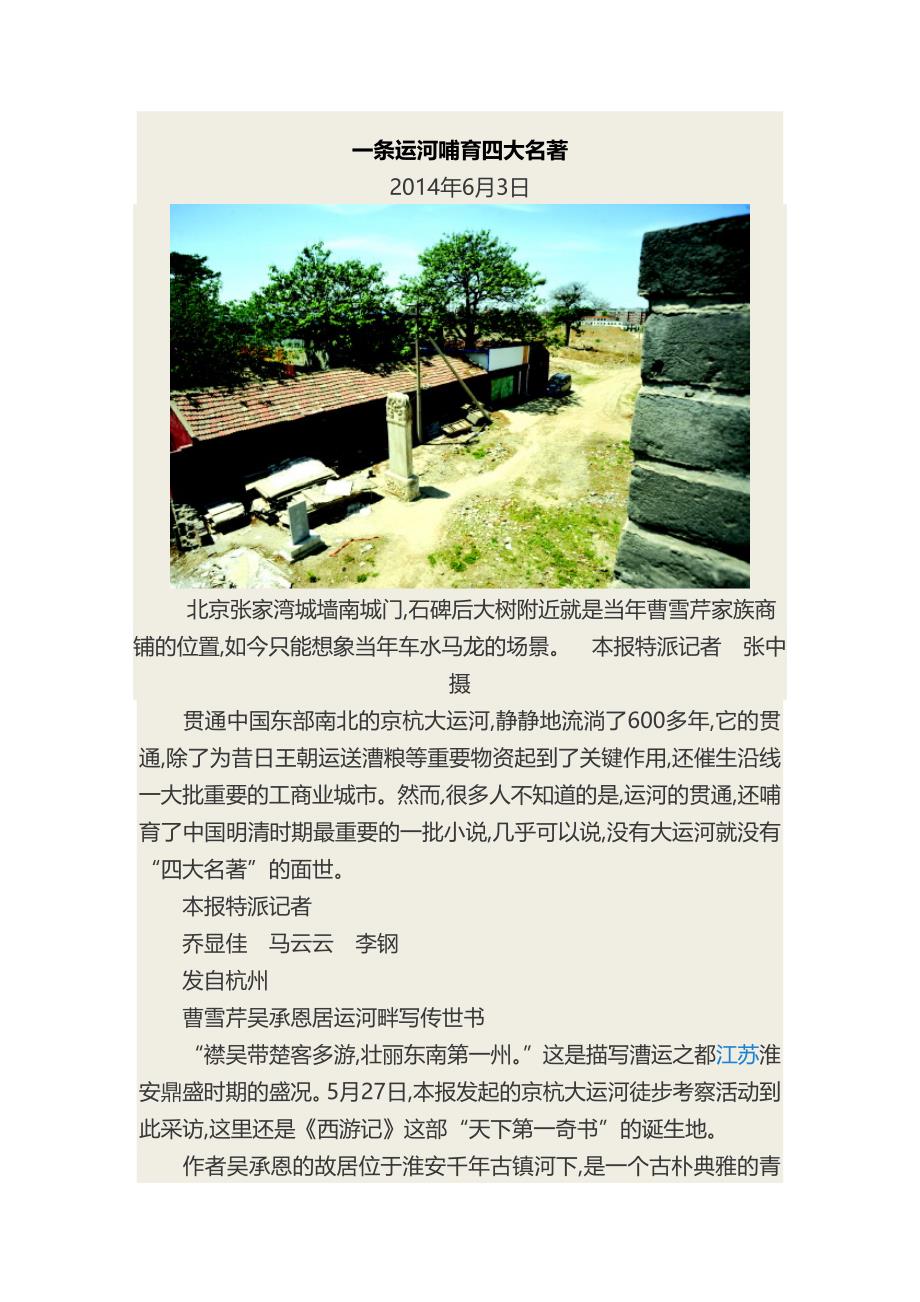 一条运河哺育四大名著

2014年6月3日

北京张家湾城墙南城门,石碑后大树附近就是当年曹雪芹家族商铺的位置,如今只能想象当年车水马龙的场景。　本报特派记者　张中摄

贯通中国东部南北的京杭大运河,静静地流淌了600多年,它的贯通,除了为昔日王朝运送漕粮等重要物资起到了关键作用,还催生沿线一大批重要的工商业城市。然而,很多人不知道的是,运河的贯通,还哺育了中国明清时期最重要的一批小说,几乎可以说,没有大运河就没有“四大名著”的面世。

本报特派记者

乔显佳　马云云　李钢

发自杭州

曹雪芹吴承恩居运河畔写传世书

“襟吴带楚客多游,壮丽东南第一州。”这是描写漕运之都江苏淮安鼎盛时期的盛况。5月27日,本报发起的京杭大运河徒步考察活动到此采访,这里还是《西游记》这部“天下第一奇书”的诞生地。

作者吴承恩的故居位于淮安千年古镇河下,是一个古朴典雅的青